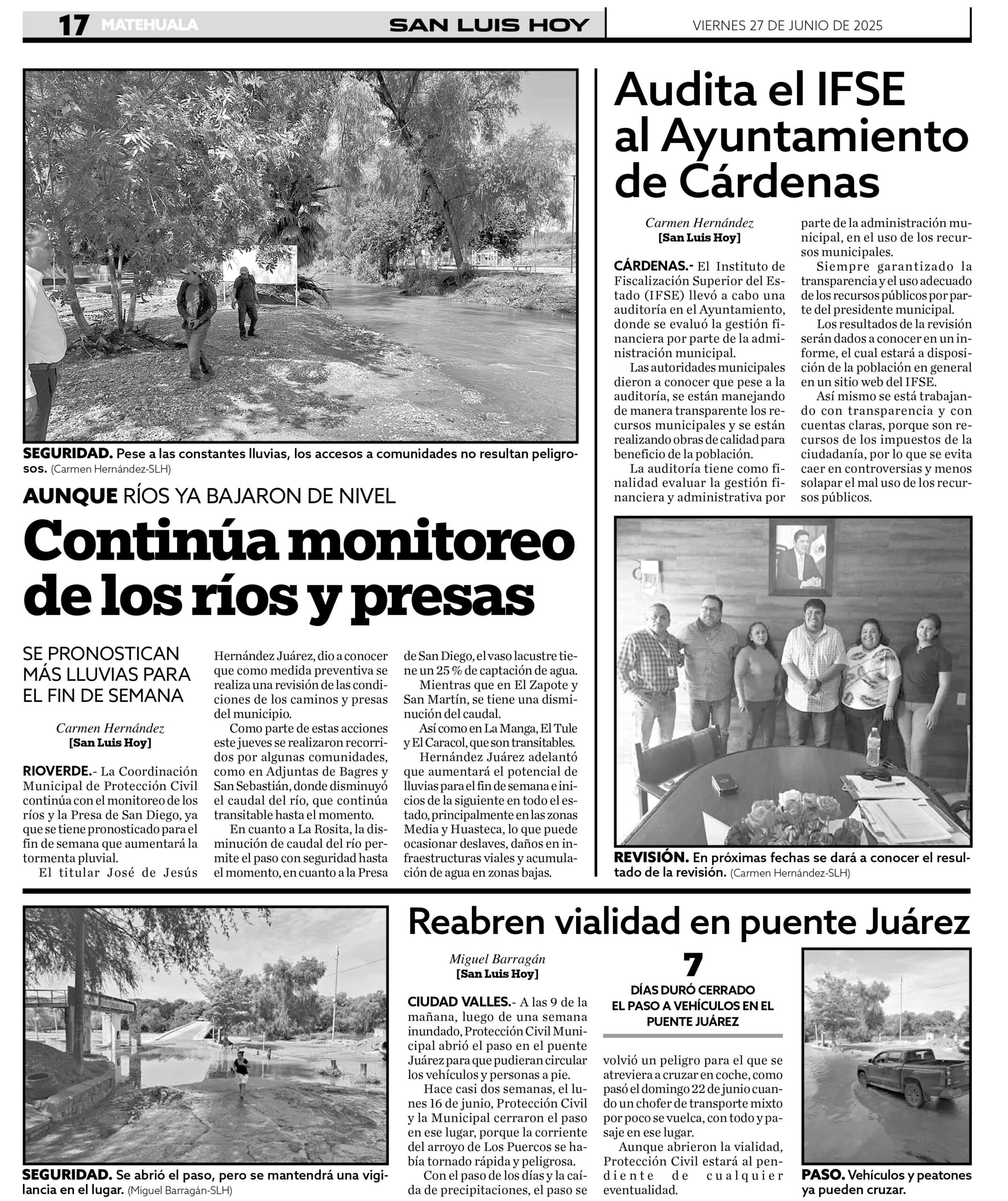 17 MATEHUALA SAN LUIS HOY VIERNES 27 DE JUNIO DE 2025

SEGURIDAD. Pese a las constantes lluvias, los accesos a comunidades no resultan peligrosos. (Carmen Hernández-SLH)

AUNQUE RÍOS YA BAJARON DE NIVEL

Continúa monitoreo de los ríos y presas

SE PRONOSTICAN MÁS LLUVIAS PARA EL FIN DE SEMANA

Carmen Hernández
[San Luis Hoy]

RIOVERDE.- La Coordinación Municipal de Protección Civil continúa con el monitoreo de los ríos y la Presa de San Diego, ya que se tiene pronosticado para el fin de semana que aumentará la tormenta pluvial.

El titular José de Jesús Hernández Juárez, dio a conocer que como medida preventiva se realiza una revisión de las condiciones de los caminos y presas del municipio.

Como parte de estas acciones este jueves se realizaron recorridos por algunas comunidades, como en Adjuntas de Bagres y San Sebastián, donde disminuyó el caudal del río, que continúa transitable hasta el momento.

En cuanto a La Rosita, la disminución de caudal del río permite el paso con seguridad hasta el momento, en cuanto a la Presa de San Diego, el vaso lacustre tiene un 25 % de captación de agua.

Mientras que en El Zapote y San Martín, se tiene una disminución del caudal.

Así como en La Manga, El Tule y El Caracol, que son transitables.

Hernández Juárez adelantó que aumentará el potencial de lluvias para el fin de semana e inicios de la siguiente en todo el estado, principalmente en las zonas Media y Huasteca, lo que puede ocasionar deslaves, daños en infraestructuras viales y acumulación de agua en zonas bajas.

Audita el IFSE al Ayuntamiento de Cárdenas

Carmen Hernández
[San Luis Hoy]

CÁRDENAS.- El Instituto de Fiscalización Superior del Estado (IFSE) llevó a cabo una auditoría en el Ayuntamiento, donde se evaluó la gestión financiera por parte de la administración municipal.

Las autoridades municipales dieron a conocer que pese a la auditoría, se están manejando de manera transparente los recursos municipales y se están realizando obras de calidad para beneficio de la población.

La auditoría tiene como finalidad evaluar la gestión financiera y administrativa por parte de la administración municipal, en el uso de los recursos municipales.

Siempre garantizado la transparencia y el uso adecuado de los recursos públicos por parte del presidente municipal.

Los resultados de la revisión serán dados a conocer en un informe, el cual estará a disposición de la población en general en un sitio web del IFSE.

Así mismo se está trabajando con transparencia y con cuentas claras, porque son recursos de los impuestos de la ciudadanía, por lo que se evita caer en controversias y menos solapar el mal uso de los recursos públicos.

REVISIÓN. En próximas fechas se dará a conocer el resultado de la revisión. (Carmen Hernández-SLH)

SEGURIDAD. Se abrió el paso, pero se mantendrá una vigilancia en el lugar. (Miguel Barragán-SLH)

Reabren vialidad en puente Juárez

Miguel Barragán
[San Luis Hoy]

CIUDAD VALLES.- A las 9 de la mañana, luego de una semana inundado, Protección Civil Municipal abrió el paso en el puente Juárez para que pudieran circular los vehículos y personas a pie.

Hace casi dos semanas, el lunes 16 de junio, Protección Civil y la Municipal cerraron el paso en ese lugar, porque la corriente del arroyo de Los Puercos se había tornado rápida y peligrosa.

Con el paso de los días y la caída de precipitaciones, el paso se volvió un peligro para el que se atreviera a cruzar en coche, como pasó el domingo 22 de junio cuando un chofer de transporte mixto por poco se vuelca, con todo y pasaje en ese lugar.

Aunque abrieron la vialidad, Protección Civil estará al pendiente de cualquier eventualidad.

7
DÍAS DURÓ CERRADO EL PASO A VEHÍCULOS EN EL PUENTE JUÁREZ

PASO. Vehículos y peatones ya pueden cruzar.